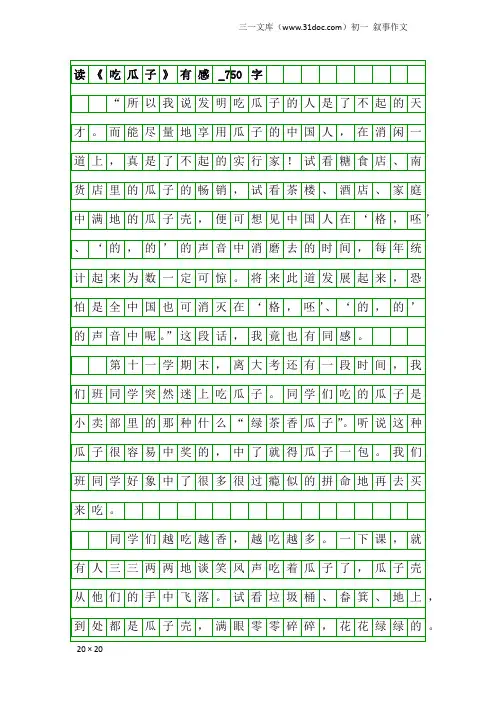 三一文库（www.31doc.com）初一 叙事作文

读《吃瓜子》有感_750字

“所以我说发明吃瓜子的人是了不起的天才。而能尽量地享用瓜子的中国人，在消闲一道上，真是了不起的实行家！试看糖食店、南货店里的瓜子的畅销，试看茶楼、酒店、家庭中满地的瓜子壳，便可想见中国人在‘格，呸’、‘的，的’的声音中消磨去的时间，每年统计起来为数一定可惊。将来此道发展起来，恐怕是全中国也可消灭在‘格，呸’、‘的，的’的声音中呢。”这段话，我竟也有同感。

第十一学期末，离大考还有一段时间，我们班同学突然迷上吃瓜子。同学们吃的瓜子是小卖部里的那种什么“绿茶香瓜子”。听说这种瓜子很容易中奖的，中了就得瓜子一包。我们班同学好象中了很多很过瘾似的拼命地再去买来吃。

同学们越吃越香，越吃越多。一下课，就有人三三两两地谈笑风声吃着瓜子了，瓜子壳从他们的手中飞落。试看垃圾桶、畚箕、地上，到处都是瓜子壳，满眼零零碎碎，花花绿绿的。

20×20